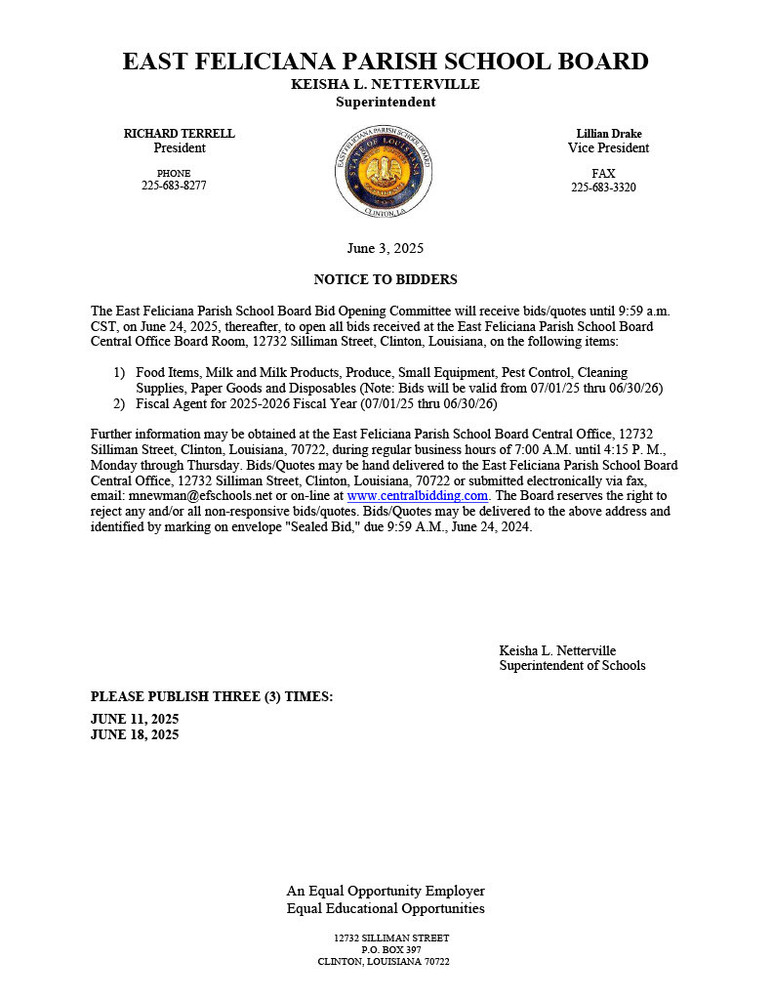 EAST FELICIANA PARISH SCHOOL BOARD
KEISHA L. NETTERVILLE
Superintendent

RICHARD TERRELL
President

PHONE
225-683-8277

EAST FELICIANA PARISH SCHOOL BOARD
STATE OF LOUISIANA
CLINTON, LA

Lillian Drake
Vice President

FAX
225-683-3320

June 3, 2025

NOTICE TO BIDDERS

The East Feliciana Parish School Board Bid Opening Committee will receive bids/quotes until 9:59 a.m. CST, on June 24, 2025, thereafter, to open all bids received at the East Feliciana Parish School Board Central Office Board Room, 12732 Silliman Street, Clinton, Louisiana, on the following items:

1) Food Items, Milk and Milk Products, Produce, Small Equipment, Pest Control, Cleaning Supplies, Paper Goods and Disposables (Note: Bids will be valid from 07/01/25 thru 06/30/26)
2) Fiscal Agent for 2025-2026 Fiscal Year (07/01/25 thru 06/30/26)

Further information may be obtained at the East Feliciana Parish School Board Central Office, 12732 Silliman Street, Clinton, Louisiana, 70722, during regular business hours of 7:00 A.M. until 4:15 P. M., Monday through Thursday. Bids/Quotes may be hand delivered to the East Feliciana Parish School Board Central Office, 12732 Silliman Street, Clinton, Louisiana, 70722 or submitted electronically via fax, email: mnewman@efschools.net or on-line at www.centralbidding.com. The Board reserves the right to reject any and/or all non-responsive bids/quotes. Bids/Quotes may be delivered to the above address and identified by marking on envelope "Sealed Bid," due 9:59 A.M., June 24, 2024.

Keisha L. Netterville
Superintendent of Schools

PLEASE PUBLISH THREE (3) TIMES:

JUNE 11, 2025
JUNE 18, 2025

An Equal Opportunity Employer
Equal Educational Opportunities

12732 SILLIMAN STREET
P.O. BOX 397
CLINTON, LOUISIANA 70722